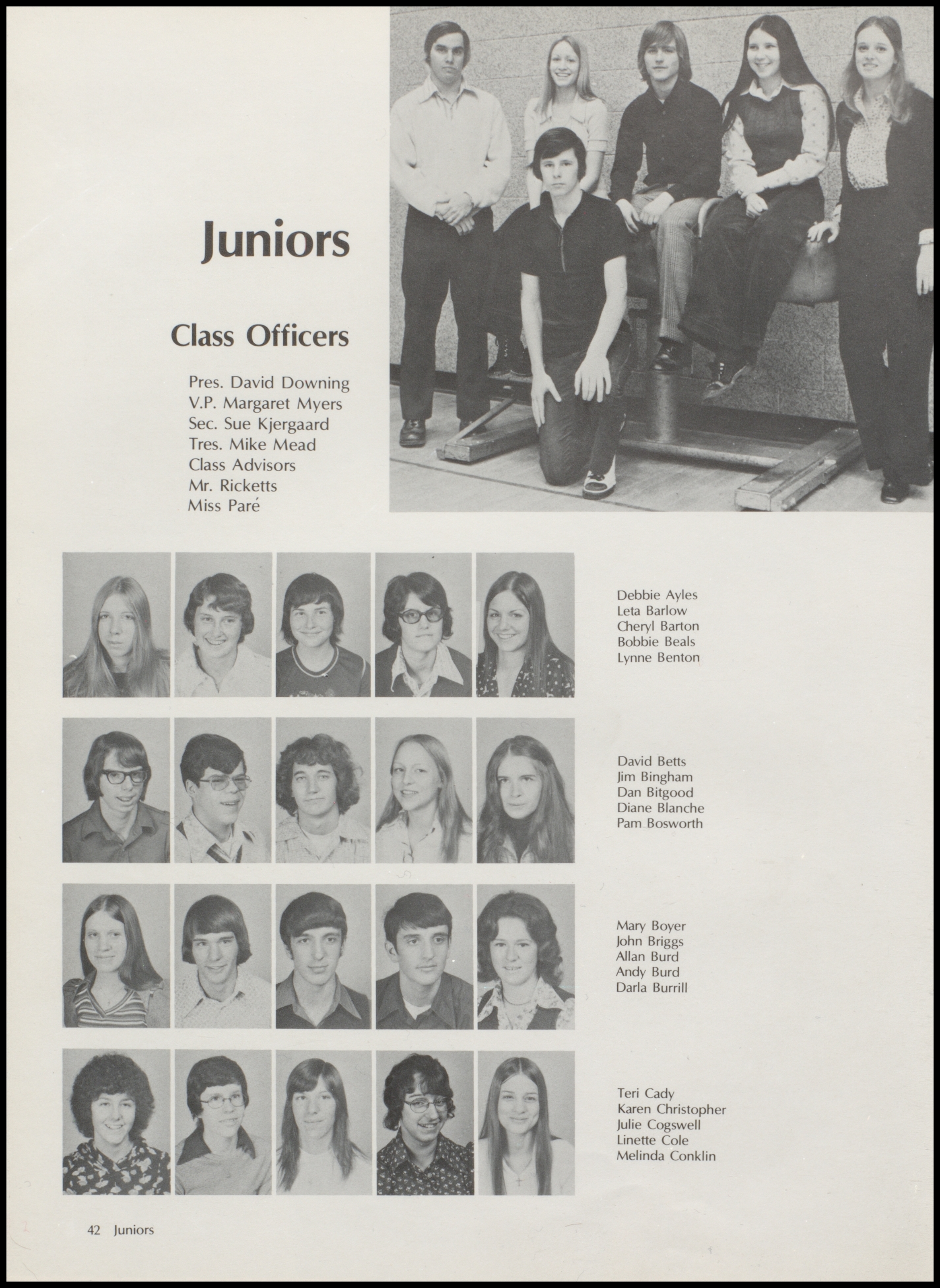 Juniors

Class Officers

Pres. David Downing
V.P. Margaret Myers
Sec. Sue Kjergaard
Tres. Mike Mead
Class Advisors
Mr. Ricketts
Miss Paré

Debbie Ayles
Leta Barlow
Cheryl Barton
Bobbie Beals
Lynne Benton

David Betts
Jim Bingham
Dan Bitgood
Diane Blanche
Pam Bosworth

Mary Boyer
John Briggs
Allan Burd
Andy Burd
Darla Burrill

Teri Cady
Karen Christopher
Julie Cogswell
Linette Cole
Melinda Conklin

42 Juniors